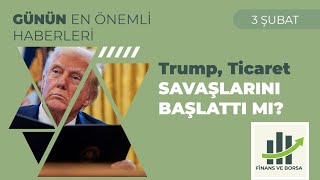 GÜNÜN EN ÖNEMLİ HABERLERİ

3 ŞUBAT

Trump, Ticaret SAVAŞLARINI BAŞLATTI MI?

FİNANS VE BORSA